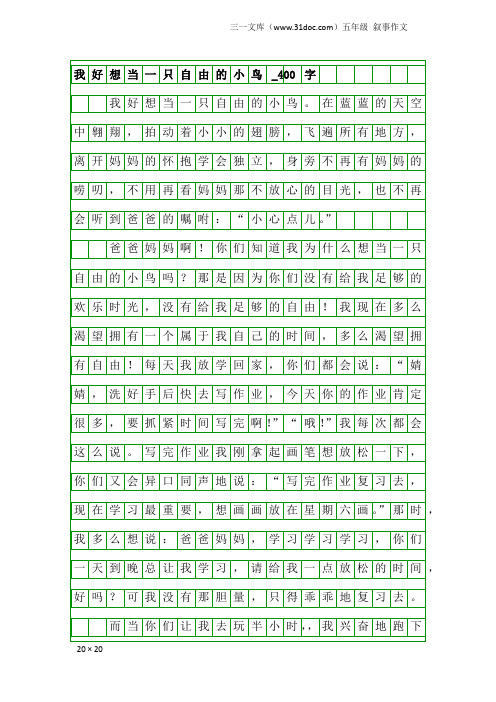 三一文库（www.31doc.com）五年级 叙事作文

我好想当一只自由的小鸟_400字

我好想当一只自由的小鸟。在蓝蓝的天空中翱翔，拍动着小小的翅膀，飞遍所有地方，离开妈妈的怀抱学会独立，身旁不再有妈妈的唠叨，不用再看妈妈那不放心的目光，也不再会听到爸爸的嘱咐：“小心点儿。”

爸爸妈妈啊！你们知道我为什么想当一只自由的小鸟吗？那是因为你们没有给我足够的欢乐时光，没有给我足够的自由！我现在多么渴望拥有一个属于我自己的时间，多么渴望拥有自由！每天我放学回家，你们都会说：“婧婧，洗好手后快去写作业，今天你的作业肯定很多，要抓紧时间写完啊!”“哦!”我每次都会这么说。写完作业我刚拿起画笔想放松一下，你们又会异口同声地说：“写完作业复习去，现在学习最重要，想画画放在星期六画。”那时，我多么想说：爸爸妈妈，学习学习学习，你们一天到晚总让我学习，请给我一点放松的时间，好吗？可我没有那胆量，只得乖乖地复习去。

而当你们让我去玩半小时，我兴奋地跑下

20×20